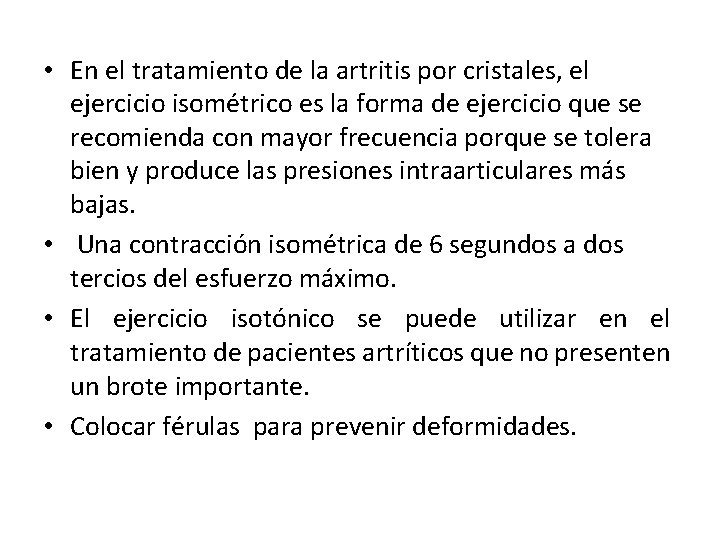 • En el tratamiento de la artritis por cristales, el ejercicio isométrico es la forma de ejercicio que se recomienda con mayor frecuencia porque se tolera bien y produce las presiones intraarticulares más bajas.

• Una contracción isométrica de 6 segundos a dos tercios del esfuerzo máximo.

• El ejercicio isotónico se puede utilizar en el tratamiento de pacientes artríticos que no presenten un brote importante.

• Colocar férulas para prevenir deformidades.